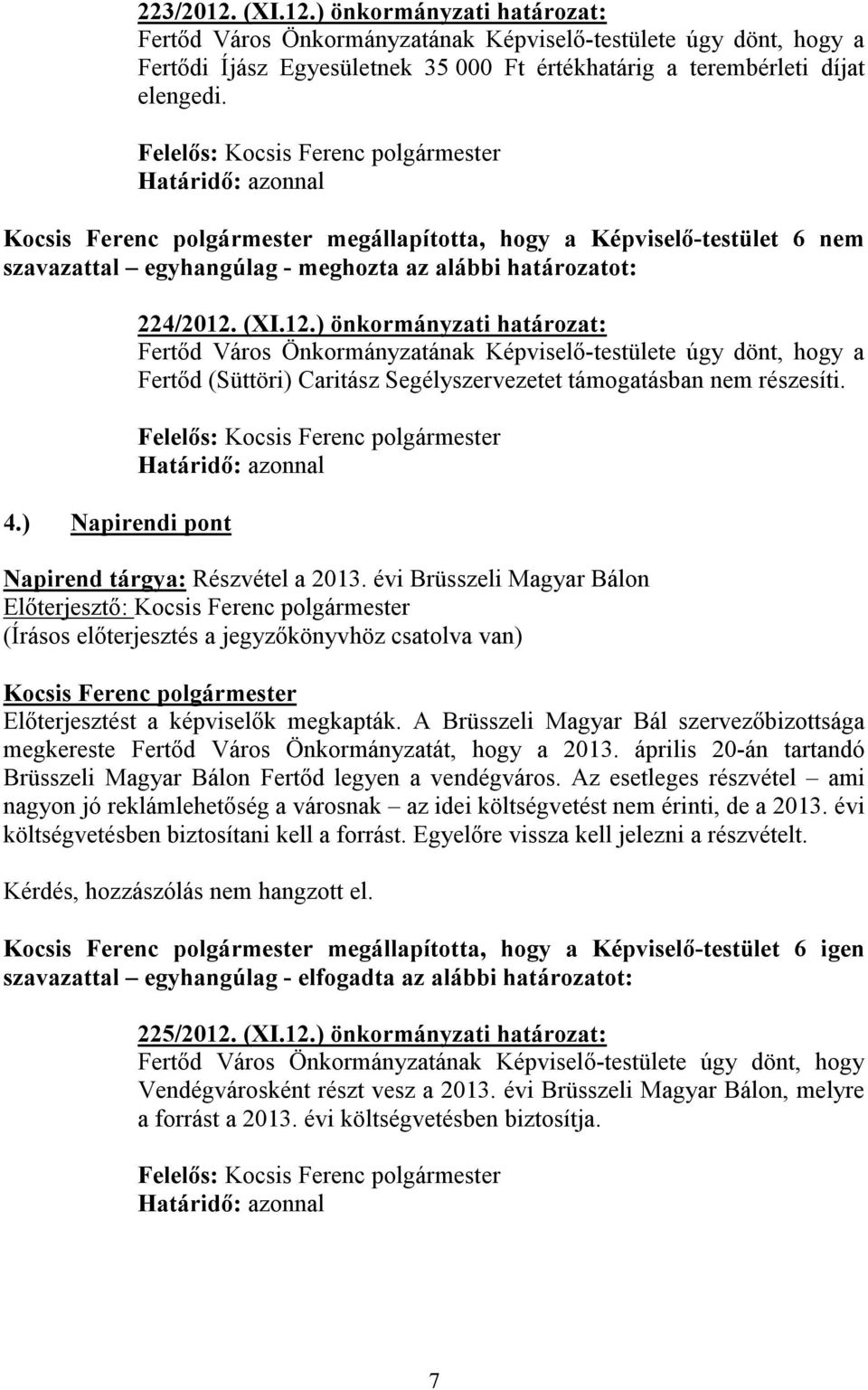 223/2012. (XI.12.) önkormányzati határozat:
Fertőd Város Önkormányzatának Képviselő-testülete úgy dönt, hogy a Fertődi Íjász Egyesületnek 35 000 Ft értékhatárig a terembérleti díjat elengedi.

Felelős: Kocsis Ferenc polgármester
Határidő: azonnal

Kocsis Ferenc polgármester megállapította, hogy a Képviselő-testület 6 nem szavazattal – egyhangúlag - meghozta az alábbi határozatot:

224/2012. (XI.12.) önkormányzati határozat:
Fertőd Város Önkormányzatának Képviselő-testülete úgy dönt, hogy a Fertőd (Süttöri) Caritász Segélyszervezetet támogatásban nem részesíti.

Felelős: Kocsis Ferenc polgármester
Határidő: azonnal

4.) Napirendi pont

Napirend tárgya: Részvétel a 2013. évi Brüsszeli Magyar Bálon
Előterjesztő: Kocsis Ferenc polgármester
(Írásos előterjesztés a jegyzőkönyvhöz csatolva van)

Kocsis Ferenc polgármester
Előterjesztést a képviselők megkapták. A Brüsszeli Magyar Bál szervezőbizottsága megkereste Fertőd Város Önkormányzatát, hogy a 2013. április 20-án tartandó Brüsszeli Magyar Bálon Fertőd legyen a vendégváros. Az esetleges részvétel – ami nagyon jó reklámlehetőség a városnak – az idei költségvetést nem érinti, de a 2013. évi költségvetésben biztosítani kell a forrást. Egyelőre vissza kell jelezni a részvételt.

Kérdés, hozzászólás nem hangzott el.

Kocsis Ferenc polgármester megállapította, hogy a Képviselő-testület 6 igen szavazattal – egyhangúlag - elfogadta az alábbi határozatot:

225/2012. (XI.12.) önkormányzati határozat:
Fertőd Város Önkormányzatának Képviselő-testülete úgy dönt, hogy Vendégvárosként részt vesz a 2013. évi Brüsszeli Magyar Bálon, melyre a forrást a 2013. évi költségvetésben biztosítja.

Felelős: Kocsis Ferenc polgármester
Határidő: azonnal

7